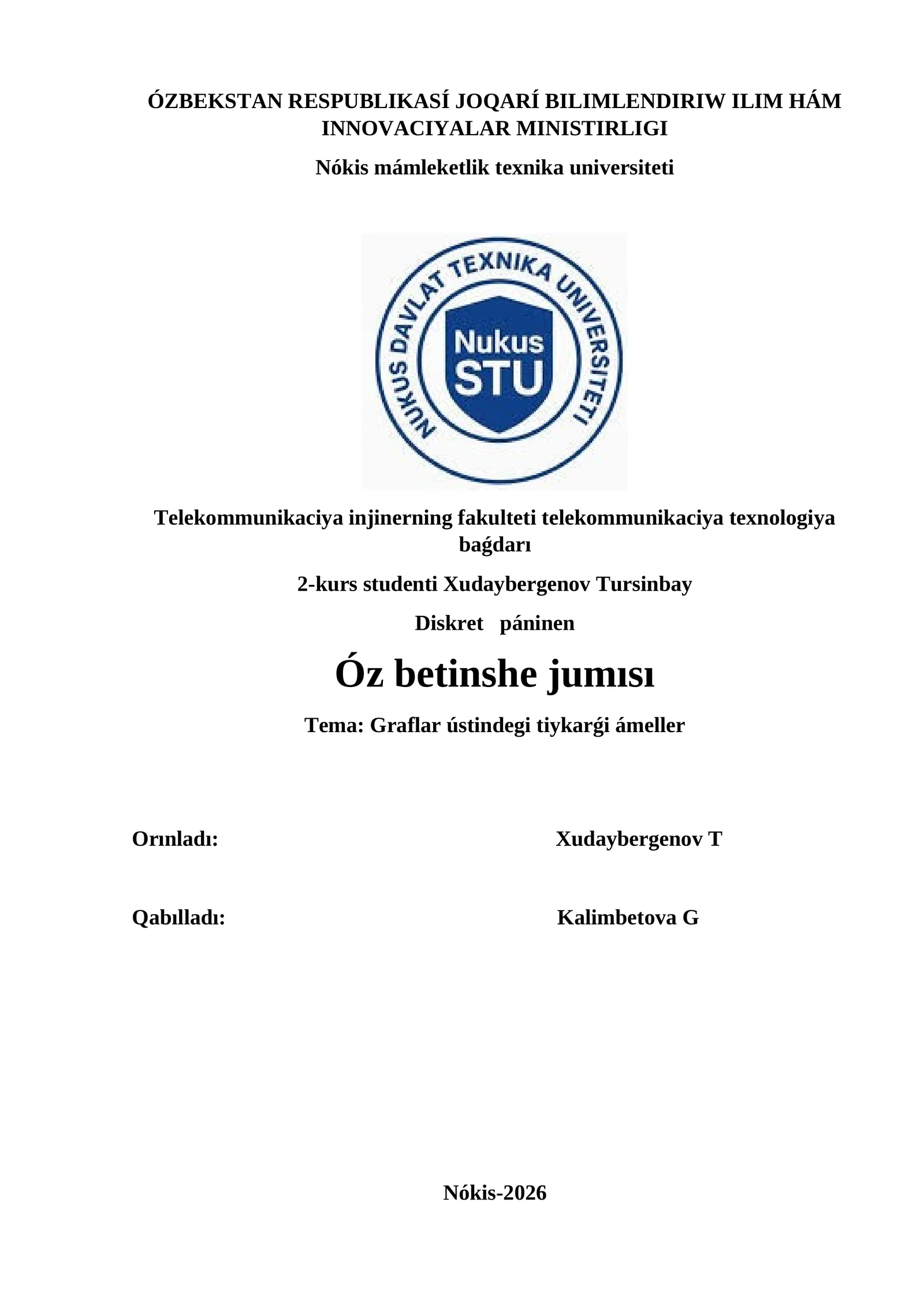 ÓZBEKSTAN RESPUBLIKASÍ JOQARÍ BILIMLENDIRIW ILIM HÁM INNOVACIYALAR MINISTIRLIGI

Nókis mámleketlik texnika universiteti

NUKUS DAVLAT TEXNIKA UNIVERSITETI

Nukus STU

Telekommunikaciya injinerning fakulteti telekommunikaciya texnologiya baǵdarı

2-kurs studenti Xudaybergenov Tursinbay

Diskret páninen

Óz betinshe jumısı

Tema: Graflar ústindegi tiykarǵi ámeller

Orınladı: Xudaybergenov T

Qabılladı: Kalimbetova G

Nókis-2026